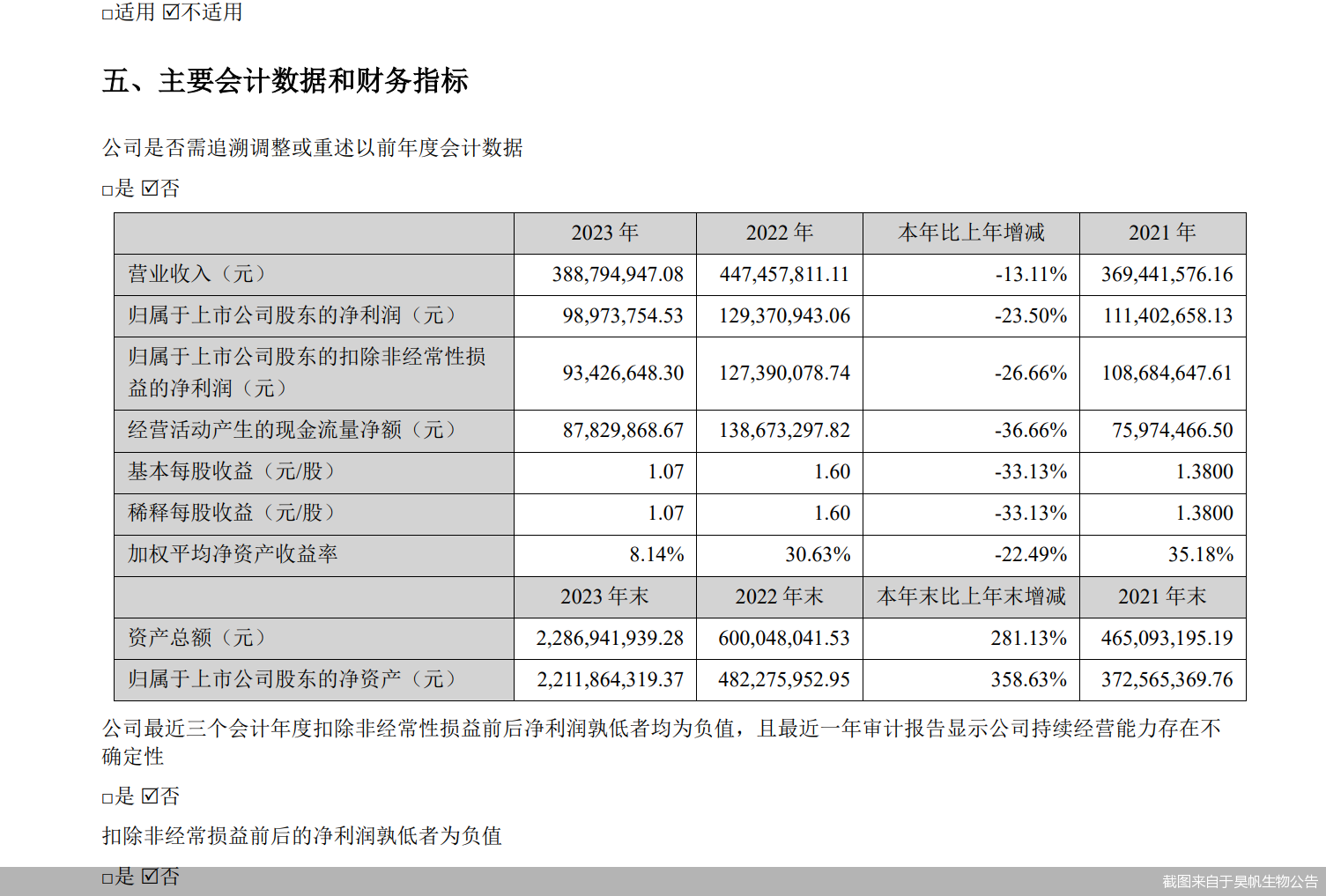 □适用 ☑不适用

五、主要会计数据和财务指标

公司是否需追溯调整或重述以前年度会计数据

□是 ☑否

| | 2023 年 | 2022 年 | 本年比上年增减 | 2021 年 |
|---|---|---|---|---|
| 营业收入（元） | 388,794,947.08 | 447,457,811.11 | -13.11% | 369,441,576.16 |
| 归属于上市公司股东的净利润（元） | 98,973,754.53 | 129,370,943.06 | -23.50% | 111,402,658.13 |
| 归属于上市公司股东的扣除非经常性损益的净利润（元） | 93,426,648.30 | 127,390,078.74 | -26.66% | 108,684,647.61 |
| 经营活动产生的现金流量净额（元） | 87,829,868.67 | 138,673,297.82 | -36.66% | 75,974,466.50 |
| 基本每股收益（元/股） | 1.07 | 1.60 | -33.13% | 1.3800 |
| 稀释每股收益（元/股） | 1.07 | 1.60 | -33.13% | 1.3800 |
| 加权平均净资产收益率 | 8.14% | 30.63% | -22.49% | 35.18% |
| | 2023 年末 | 2022 年末 | 本年末比上年末增减 | 2021 年末 |
| 资产总额（元） | 2,286,941,939.28 | 600,048,041.53 | 281.13% | 465,093,195.19 |
| 归属于上市公司股东的净资产（元） | 2,211,864,319.37 | 482,275,952.95 | 358.63% | 372,565,369.76 |

公司最近三个会计年度扣除非经常性损益前后净利润孰低者均为负值，且最近一年审计报告显示公司持续经营能力存在不确定性

□是 ☑否

扣除非经常损益前后的净利润孰低者为负值

□是 ☑否

截图来自于昊帆生物公告